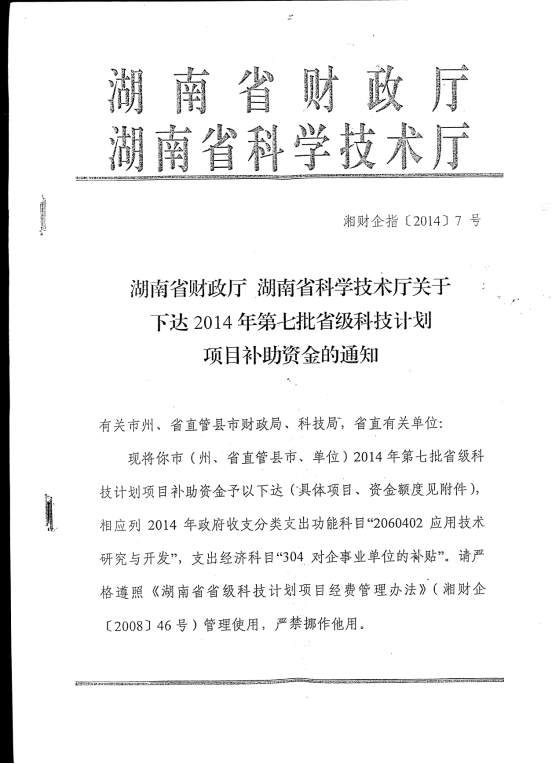 湖南省财政厅
湖南省科学技术厅

湘财企指〔2014〕7 号

湖南省财政厅 湖南省科学技术厅关于下达 2014 年第七批省级科技计划项目补助资金的通知

有关市州、省直管县市财政局、科技局，省直有关单位：

现将你市（州、省直管县市、单位）2014 年第七批省级科技计划项目补助资金予以下达（具体项目、资金额度见附件），相应列 2014 年政府收支分类支出功能科目“2060402 应用技术研究与开发”，支出经济科目“304 对企事业单位的补贴”。请严格遵照《湖南省省级科技计划项目经费管理办法》（湘财企〔2008〕46 号）管理使用，严禁挪作他用。